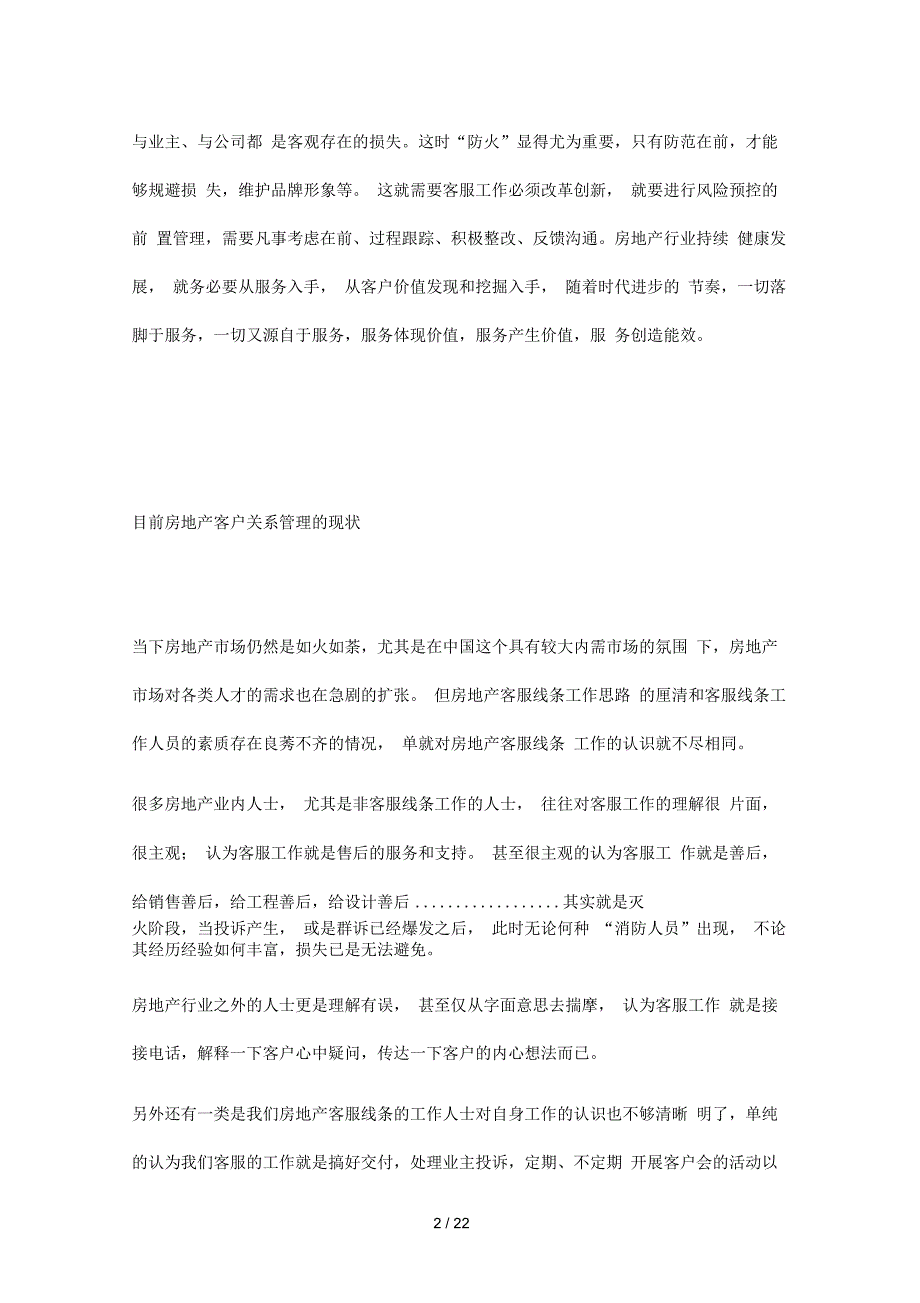 与业主、与公司都 是客观存在的损失。这时“防火”显得尤为重要，只有防范在前，才能够规避损 失，维护品牌形象等。 这就需要客服工作必须改革创新， 就要进行风险预控的前 置管理，需要凡事考虑在前、过程跟踪、积极整改、反馈沟通。房地产行业持续 健康发展， 就务必要从服务入手， 从客户价值发现和挖掘入手， 随着时代进步的 节奏，一切落脚于服务，一切又源自于服务，服务体现价值，服务产生价值，服 务创造能效。

目前房地产客户关系管理的现状

当下房地产市场仍然是如火如荼，尤其是在中国这个具有较大内需市场的氛围 下，房地产市场对各类人才的需求也在急剧的扩张。 但房地产客服线条工作思路 的厘清和客服线条工作人员的素质存在良莠不齐的情况， 单就对房地产客服线条 工作的认识就不尽相同。

很多房地产业内人士， 尤其是非客服线条工作的人士， 往往对客服工作的理解很 片面，很主观； 认为客服工作就是售后的服务和支持。 甚至很主观的认为客服工 作就是善后，给销售善后，给工程善后，给设计善后 .................. 其实就是灭火阶段，当投诉产生， 或是群诉已经爆发之后， 此时无论何种 “消防人员”出现， 不论其经历经验如何丰富，损失已是无法避免。

房地产行业之外的人士更是理解有误， 甚至仅从字面意思去揣摩， 认为客服工作 就是接接电话，解释一下客户心中疑问，传达一下客户的内心想法而已。

另外还有一类是我们房地产客服线条的工作人士对自身工作的认识也不够清晰 明了，单纯的认为我们客服的工作就是搞好交付，处理业主投诉，定期、不定期 开展客户会的活动以

2 / 22